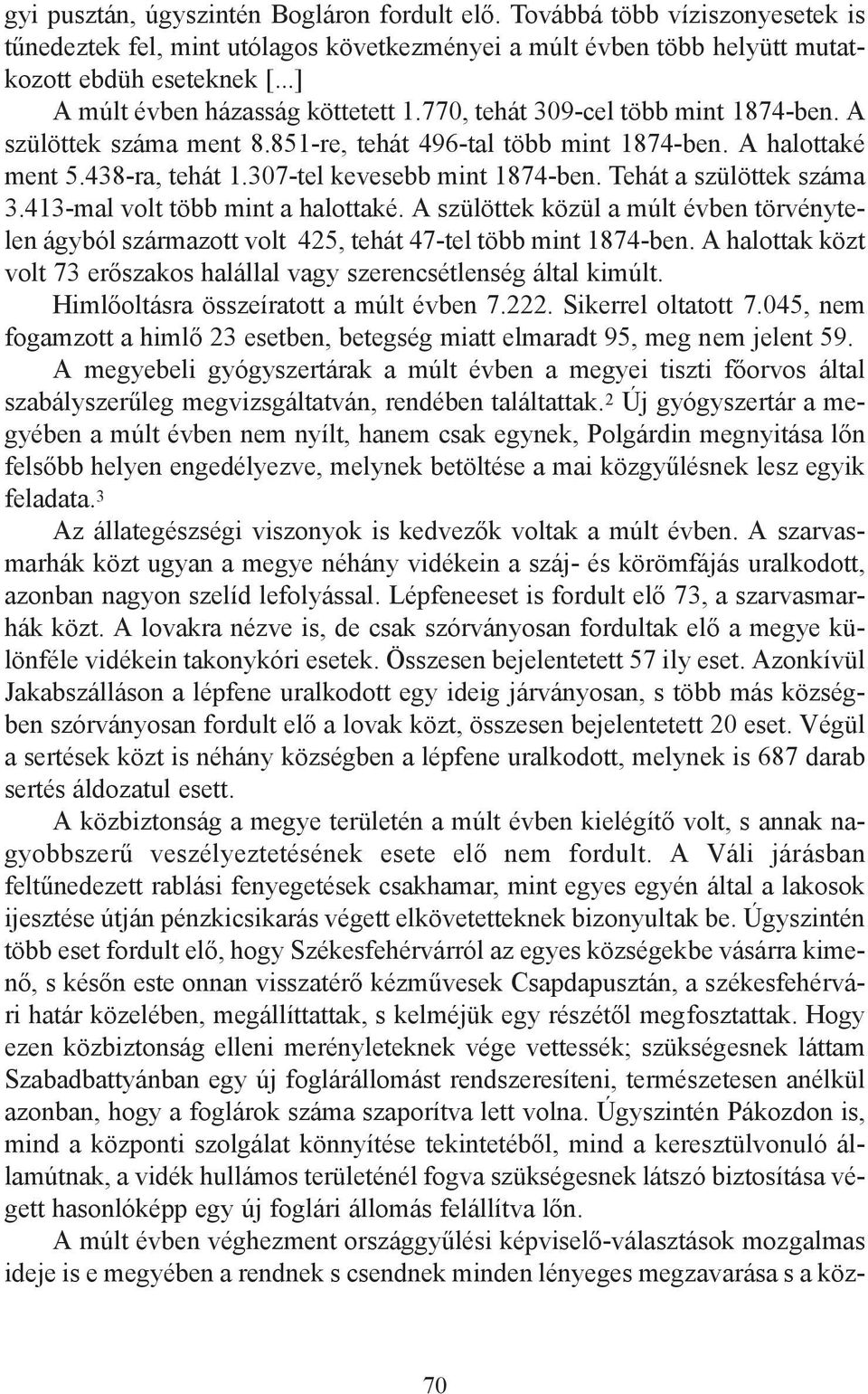 gyi pusztán, úgyszintén Bogláron fordult elő. Továbbá több víziszonyesetek is tűnedeztek fel, mint utólagos következményei a múlt évben több helyütt mutatkozott ebdüh eseteknek [...]

A múlt évben házasság köttetett 1.770, tehát 309-cel több mint 1874-ben. A szülöttek száma ment 8.851-re, tehát 496-tal több mint 1874-ben. A halottaké ment 5.438-ra, tehát 1.307-tel kevesebb mint 1874-ben. Tehát a szülöttek száma 3.413-mal volt több mint a halottaké. A szülöttek közül a múlt évben törvénytelen ágyból származott volt 425, tehát 47-tel több mint 1874-ben. A halottak közt volt 73 erőszakos halállal vagy szerencsétlenség által kimúlt.

Himlőoltásra összeíratott a múlt évben 7.222. Sikerrel oltatott 7.045, nem fogamzott a himlő 23 esetben, betegség miatt elmaradt 95, meg nem jelent 59.

A megyebeli gyógyszertárak a múlt évben a megyei tiszti főorvos által szabályszerűleg megvizsgáltatván, rendében találtattak.$^2$ Új gyógyszertár a megyében a múlt évben nem nyílt, hanem csak egynek, Polgárdin megnyitása lőn felsőbb helyen engedélyezve, melynek betöltése a mai közgyűlésnek lesz egyik feladata.$^3$

Az állategészségi viszonyok is kedvezők voltak a múlt évben. A szarvasmarhák közt ugyan a megye néhány vidékein a száj- és körömfájás uralkodott, azonban nagyon szelíd lefolyással. Lépfeneeset is fordult elő 73, a szarvasmarhák közt. A lovakra nézve is, de csak szórványosan fordultak elő a megye különféle vidékein takonykóri esetek. Összesen bejelentetett 57 ily eset. Azonkívül Jakabszálláson a lépfene uralkodott egy ideig járványosan, s több más községben szórványosan fordult elő a lovak közt, összesen bejelentetett 20 eset. Végül a sertések közt is néhány községben a lépfene uralkodott, melynek is 687 darab sertés áldozatul esett.

A közbiztonság a megye területén a múlt évben kielégítő volt, s annak nagyobbszerű veszélyeztetésének esete elő nem fordult. A Váli járásban feltűnedezett rablási fenyegetések csakhamar, mint egyes egyén által a lakosok ijesztése útján pénzkicsikarás végett elkövetetteknek bizonyultak be. Úgyszintén több eset fordult elő, hogy Székesfehérvárról az egyes községekbe vásárra kimenő, s későn este onnan visszatérő kézművesek Csapdapusztán, a székesfehérvári határ közelében, megállíttattak, s kelméjük egy részétől megfosztattak. Hogy ezen közbiztonság elleni merényleteknek vége vettessék; szükségesnek láttam Szabadbattyánban egy új foglárállomást rendszeresíteni, természetesen anélkül azonban, hogy a foglárok száma szaporítva lett volna. Úgyszintén Pákozdon is, mind a központi szolgálat könnyítése tekintetéből, mind a keresztülvonuló államútnak, a vidék hullámos területénél fogva szükségesnek látszó biztosítása végett hasonlóképp egy új foglári állomás felállítva lőn.

A múlt évben véghezment országgyűlési képviselő-választások mozgalmas ideje is e megyében a rendnek s csendnek minden lényeges megzavarása s a köz-

70